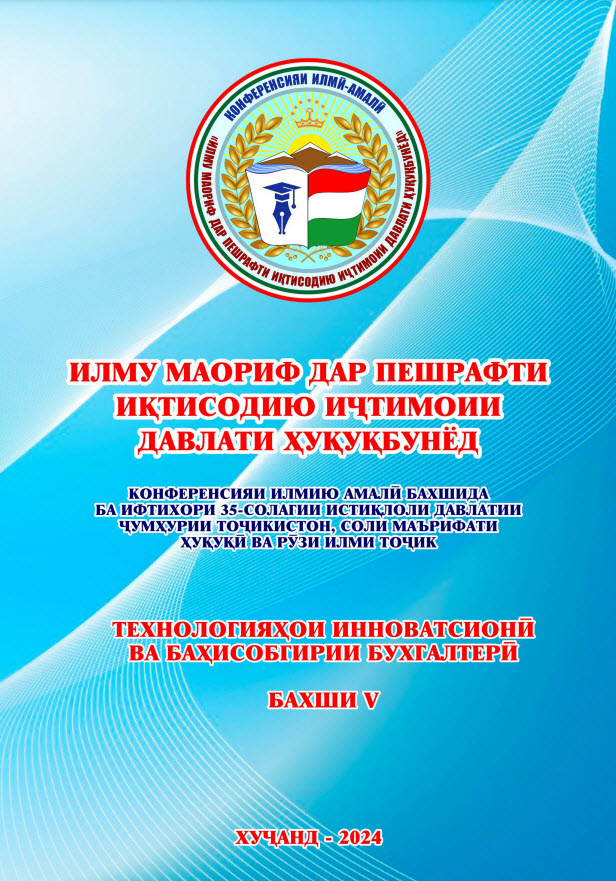 КОНФЕРЕНСИЯИ ИЛМӢ-АМАЛӢ
«ИЛМУ МАОРИФ ДАР ПЕШРАФТИ ИҚТИСОДИЮ ИҶТИМОИИ ДАВЛАТИ ҲУҚУҚБУНЁД»

ИЛМУ МАОРИФ ДАР ПЕШРАФТИ ИҚТИСОДИЮ ИҶТИМОИИ ДАВЛАТИ ҲУҚУҚБУНЁД

КОНФЕРЕНСИЯИ ИЛМИЮ АМАЛӢ БАХШИДА БА ИФТИХОРИ 35-СОЛАГИИ ИСТИҚЛОЛИ ДАВЛАТИИ ҶУМҲУРИИ ТОҶИКИСТОН, СОЛИ МАЪРИФАТИ ҲУҚУҚӢ ВА РӮЗИ ИЛМИ ТОҶИК

ТЕХНОЛОГИЯҲОИ ИННОВАТСИОНӢ ВА БАҲИСОБГИРИИ БУХГАЛТЕРӢ

БАХШИ V

ХУҶАНД - 2024